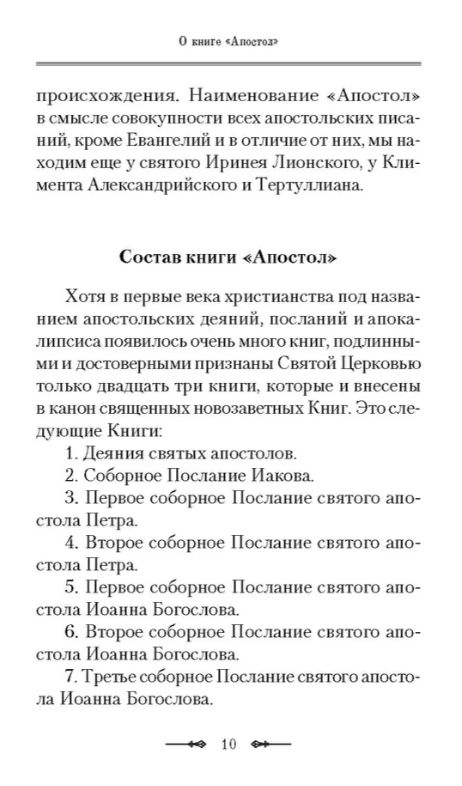 О книге «Апостол»

происхождения. Наименование «Апостол» в смысле совокупности всех апостольских писаний, кроме Евангелий и в отличие от них, мы находим еще у святого Иринея Лионского, у Климента Александрийского и Тертуллиана.

Состав книги «Апостол»

Хотя в первые века христианства под названием апостольских деяний, посланий и апокалипсиса появилось очень много книг, подлинными и достоверными признаны Святой Церковью только двадцать три книги, которые и внесены в канон священных новозаветных Книг. Это следующие Книги:

1. Деяния святых апостолов.

2. Соборное Послание Иакова.

3. Первое соборное Послание святого апостола Петра.

4. Второе соборное Послание святого апостола Петра.

5. Первое соборное Послание святого апостола Иоанна Богослова.

6. Второе соборное Послание святого апостола Иоанна Богослова.

7. Третье соборное Послание святого апостола Иоанна Богослова.

10